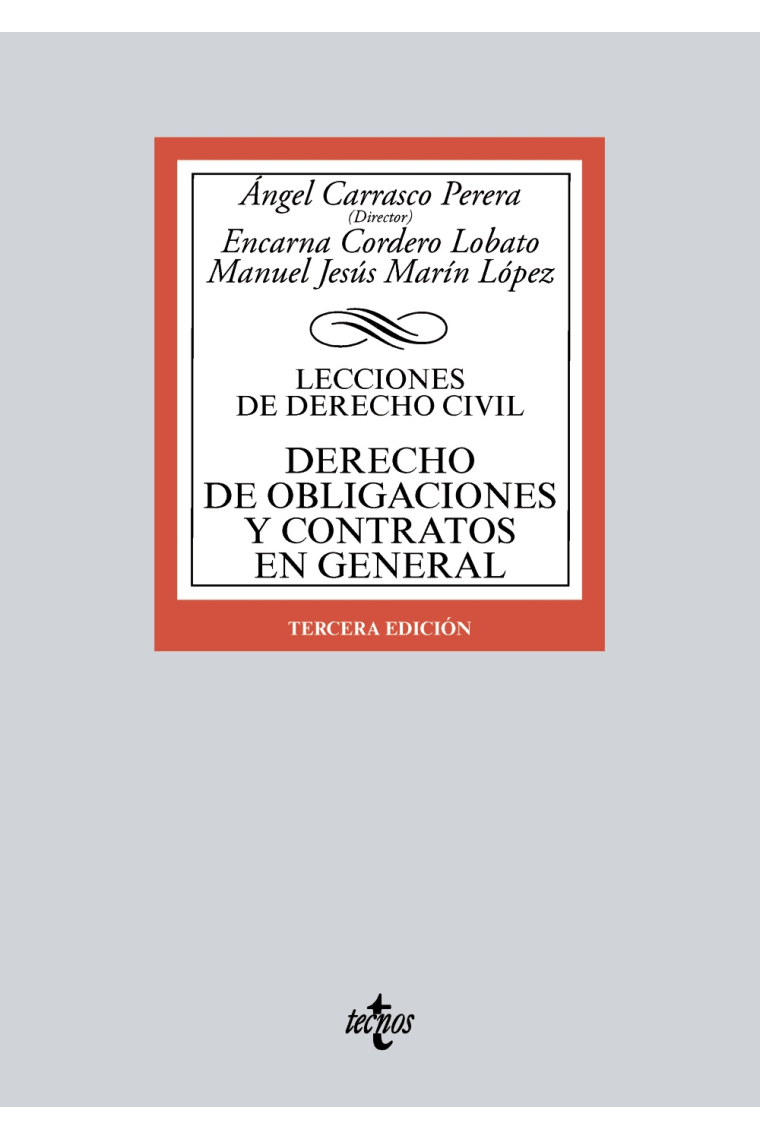 Ángel Carrasco Perera
(Director)
Encarna Cordero Lobato
Manuel Jesús Marín López

LECCIONES
DE DERECHO CIVIL

DERECHO
DE OBLIGACIONES
Y CONTRATOS
EN GENERAL

TERCERA EDICIÓN

tecnos